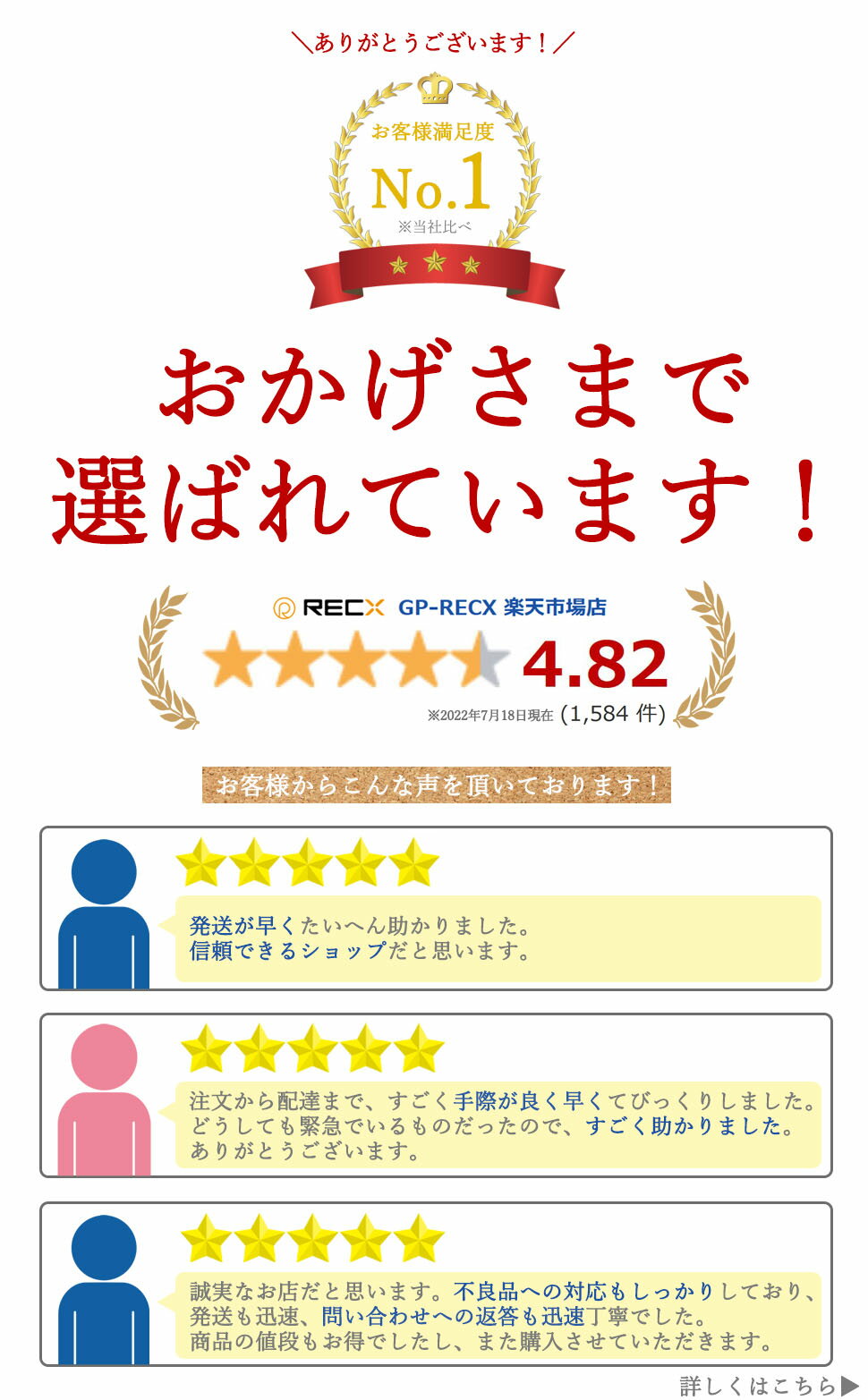 ＼ありがとうございます！／

お客様満足度
No.1
※当社比べ

おかげさまで
選ばれています！

RECX GP-RECX 楽天市場店
4.82
※2022年7月18日現在 (1,584 件)

お客様からこんな声を頂いております！

発送が早くたいへん助かりました。
信頼できるショップだと思います。

注文から配達まで、すごく手際が良く早くてびっくりしました。
どうしても緊急でいるものだったので、すごく助かりました。
ありがとうございます。

誠実なお店だと思います。不良品への対応もしっかりしており、
発送も迅速、問い合わせへの返答も迅速丁寧でした。
商品の値段もお得でしたし、また購入させていただきます。

詳しくはこちら▶